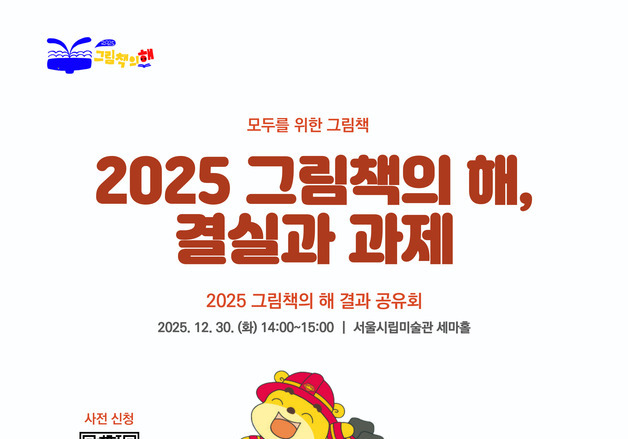 2025 그림책의 해

모두를 위한 그림책

2025 그림책의 해,
결실과 과제

2025 그림책의 해 결과 공유회

2025. 12. 30. (화) 14:00~15:00 | 서울시립미술관 세마홀

사전 신청